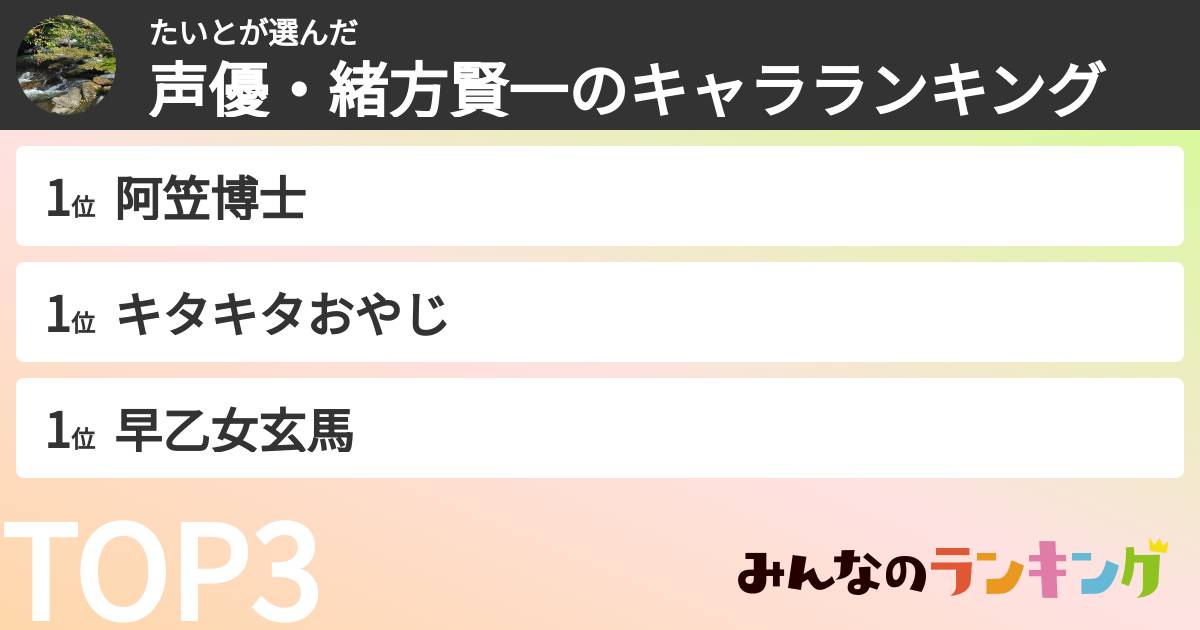 たいとが選んだ
声優・緒方賢一のキャラランキング

1位 阿笠博士

1位 キタキタおやじ

1位 早乙女玄馬

TOP3

みんなのランキング